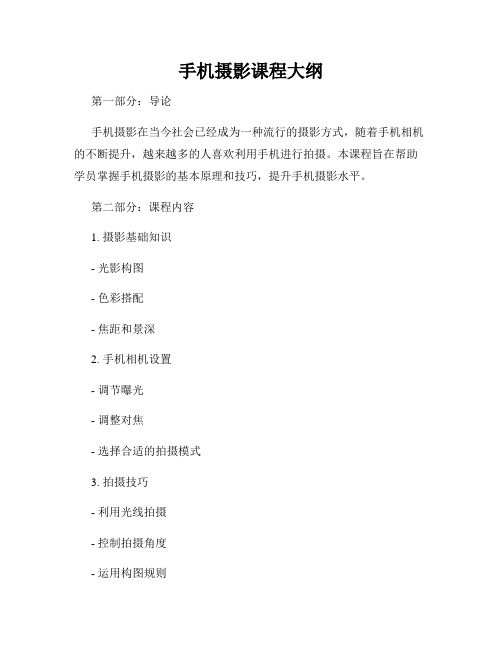 手机摄影课程大纲

第一部分：导论

手机摄影在当今社会已经成为一种流行的摄影方式，随着手机相机的不断提升，越来越多的人喜欢利用手机进行拍摄。本课程旨在帮助学员掌握手机摄影的基本原理和技巧，提升手机摄影水平。

第二部分：课程内容

1. 摄影基础知识

- 光影构图

- 色彩搭配

- 焦距和景深

2. 手机相机设置

- 调节曝光

- 调整对焦

- 选择合适的拍摄模式

3. 拍摄技巧

- 利用光线拍摄

- 控制拍摄角度

- 运用构图规则